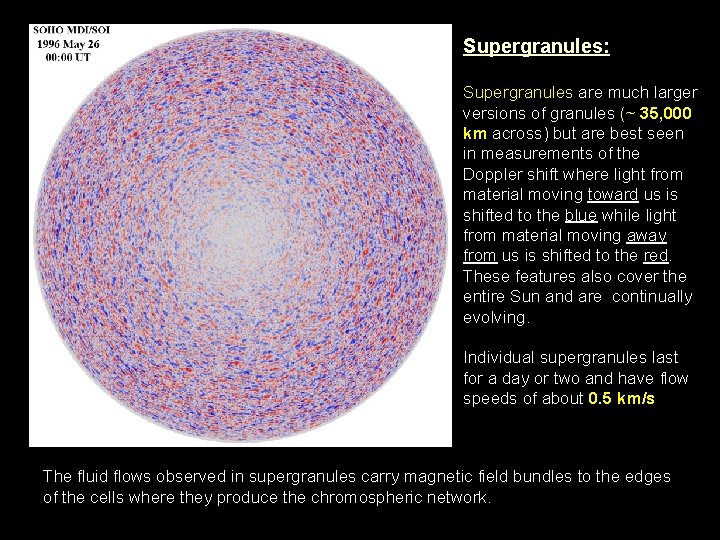 SOHO MDI/SOI
1996 May 26
00:00 UT

Supergranules:

Supergranules are much larger versions of granules (~ 35,000 km across) but are best seen in measurements of the Doppler shift where light from material moving toward us is shifted to the blue while light from material moving away from us is shifted to the red. These features also cover the entire Sun and are continually evolving.

Individual supergranules last for a day or two and have flow speeds of about 0.5 km/s

The fluid flows observed in supergranules carry magnetic field bundles to the edges of the cells where they produce the chromospheric network.